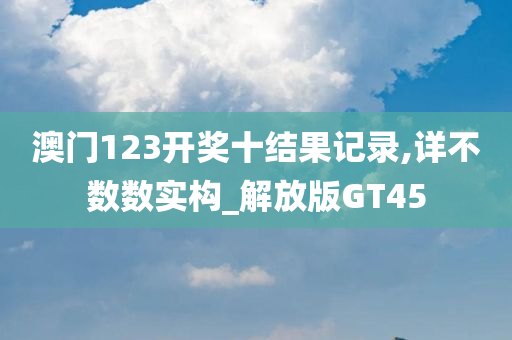 澳门123开奖十结果记录,详不数数实构_解放版GT45